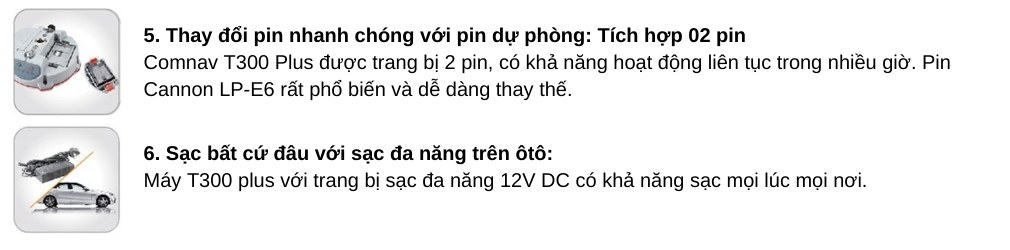 5. Thay đổi pin nhanh chóng với pin dự phòng: Tích hợp 02 pin
Comnav T300 Plus được trang bị 2 pin, có khả năng hoạt động liên tục trong nhiều giờ. Pin Cannon LP-E6 rất phổ biến và dễ dàng thay thế.

6. Sạc bất cứ đâu với sạc đa năng trên ôtô:
Máy T300 plus với trang bị sạc đa năng 12V DC có khả năng sạc mọi lúc mọi nơi.